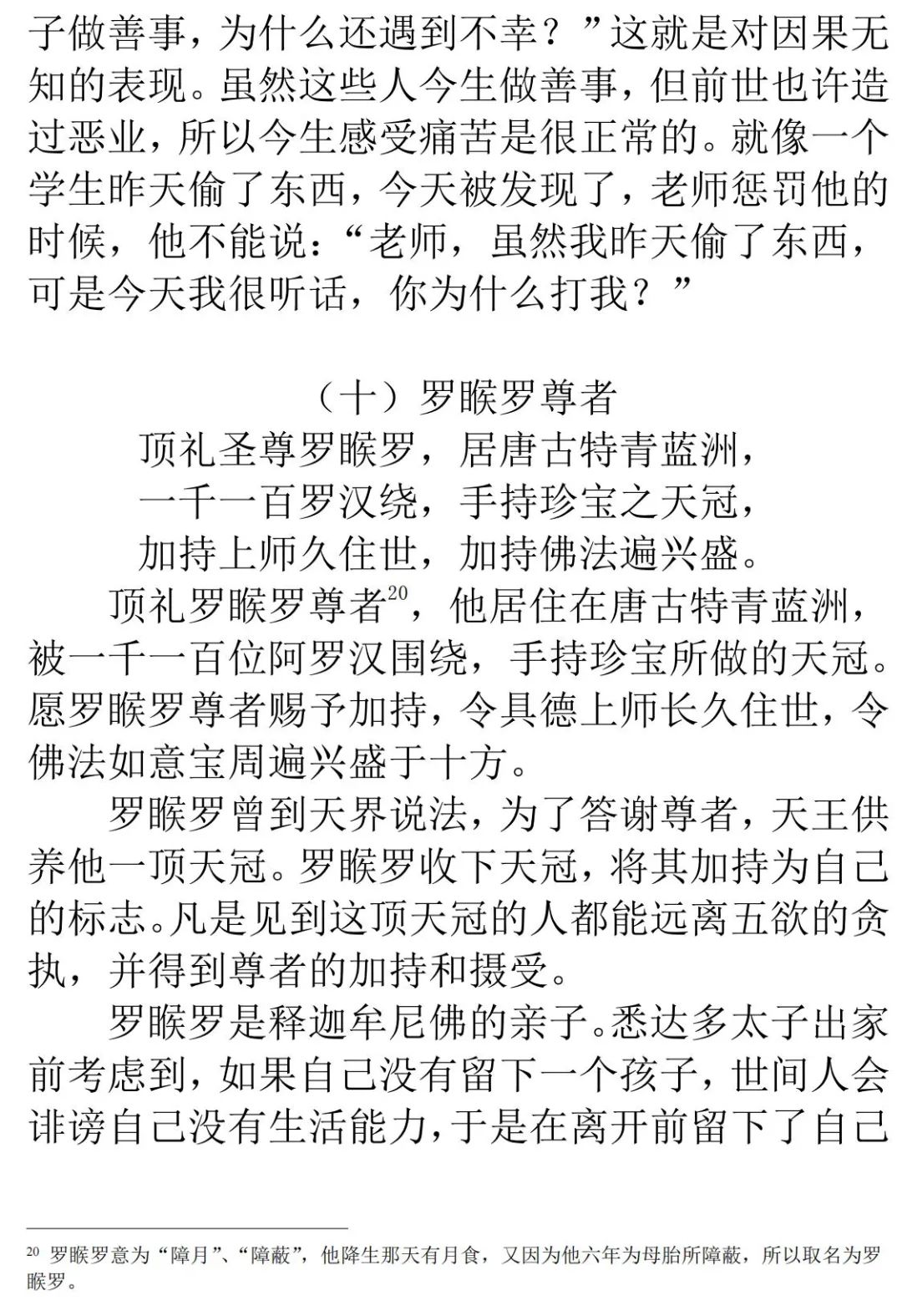 子做善事，为什么还遇到不幸？”这就是对因果无知的表现。虽然这些人今生做善事，但前世也许造过恶业，所以今生感受痛苦是很正常的。就像一个学生昨天偷了东西，今天被发现了，老师惩罚他的时候，他不能说：“老师，虽然我昨天偷了东西，可是今天我很听话，你为什么打我？”

（十）罗睺罗尊者

顶礼圣尊罗睺罗，居唐古特青蓝洲，
一千一百罗汉绕，手持珍宝之天冠，
加持上师久住世，加持佛法遍兴盛。

顶礼罗睺罗尊者$^{20}$，他居住在唐古特青蓝洲，被一千一百位阿罗汉围绕，手持珍宝所做的天冠。愿罗睺罗尊者赐予加持，令具德上师长久住世，令佛法如意宝周遍兴盛于十方。

罗睺罗曾到天界说法，为了答谢尊者，天王供养他一顶天冠。罗睺罗收下天冠，将其加持为自己的标志。凡是见到这顶天冠的人都能远离五欲的贪执，并得到尊者的加持和摄受。

罗睺罗是释迦牟尼佛的亲子。悉达多太子出家前考虑到，如果自己没有留下一个孩子，世间人会诽谤自己没有生活能力，于是在离开前留下了自己

$^{20}$ 罗睺罗意为“障月”、“障蔽”，他降生那天有月食，又因为他六年为母胎所障蔽，所以取名为罗睺罗。